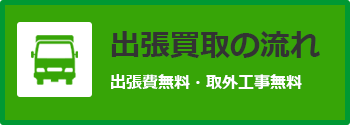 出張買取の流れ

出張費無料・取外工事無料